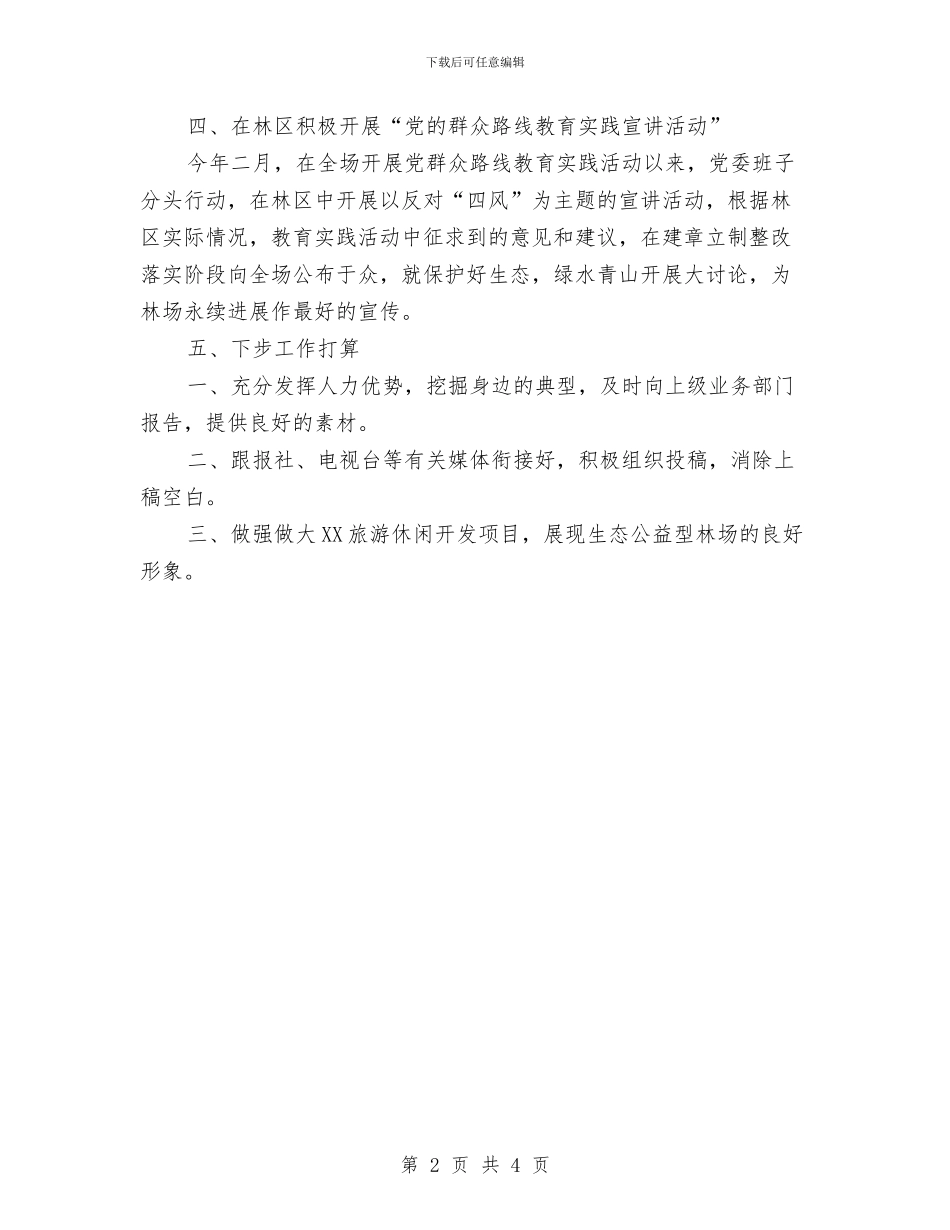 下载后可任意编辑

四、在林区积极开展“党的群众路线教育实践宣讲活动”

今年二月，在全场开展党群众路线教育实践活动以来，党委班子分头行动，在林区中开展以反对“四风”为主题的宣讲活动，根据林区实际情况，教育实践活动中征求到的意见和建议，在建章立制整改落实阶段向全场公布于众，就保护好生态，绿水青山开展大讨论，为林场永续进展作最好的宣传。

五、下步工作打算

一、充分发挥人力优势，挖掘身边的典型，及时向上级业务部门报告，提供良好的素材。

二、跟报社、电视台等有关媒体衔接好，积极组织投稿，消除上稿空白。

三、做强做大XX旅游休闲开发项目，展现生态公益型林场的良好形象。

第 2 页 共 4 页